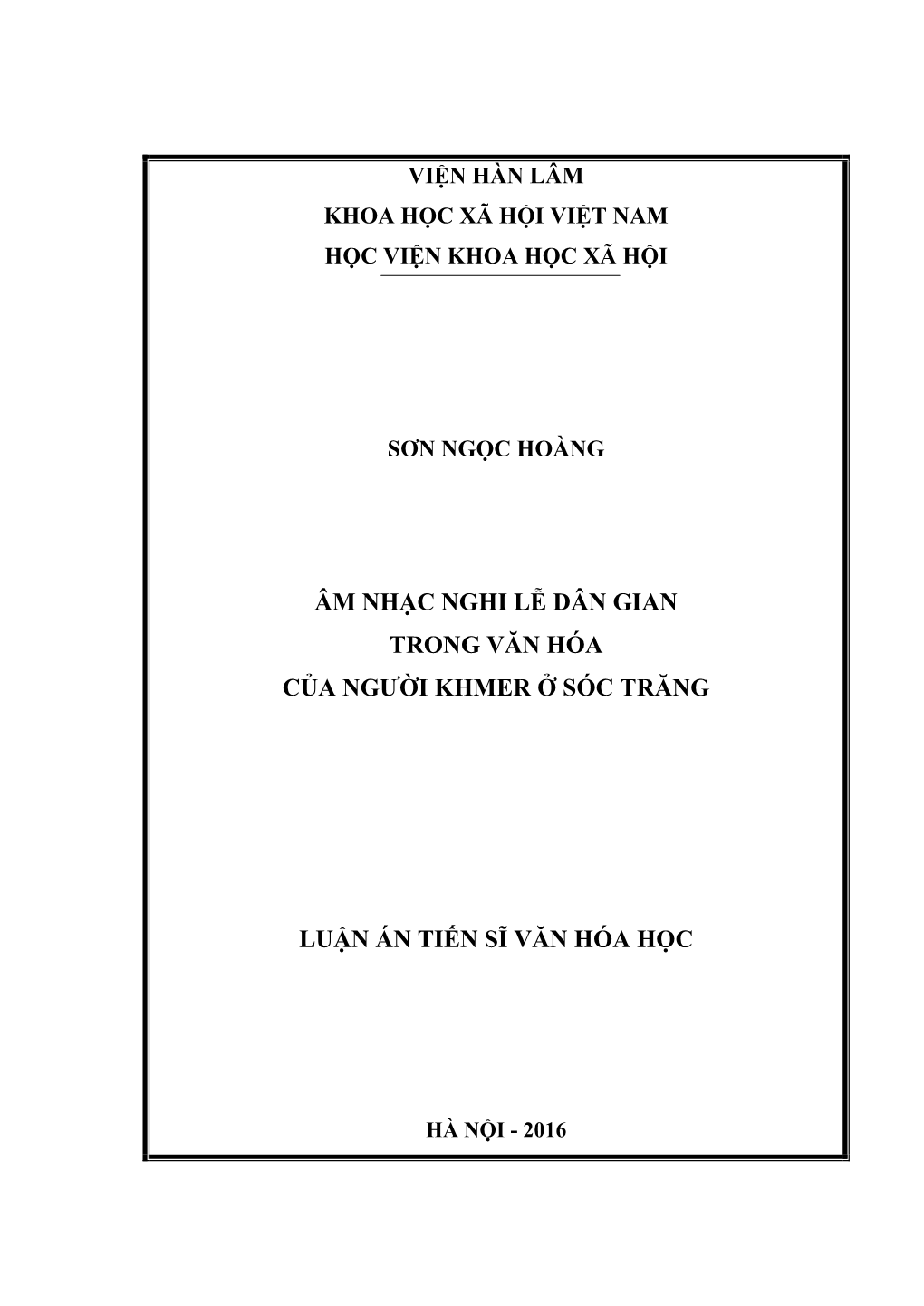 VIỆN HÀN LÂM
KHOA HỌC XÃ HỘI VIỆT NAM
HỌC VIỆN KHOA HỌC XÃ HỘI

SƠN NGỌC HOÀNG

ÂM NHẠC NGHI LỄ DÂN GIAN
TRONG VĂN HÓA
CỦA NGƯỜI KHMER Ở SÓC TRĂNG

LUẬN ÁN TIẾN SĨ VĂN HÓA HỌC

HÀ NỘI - 2016